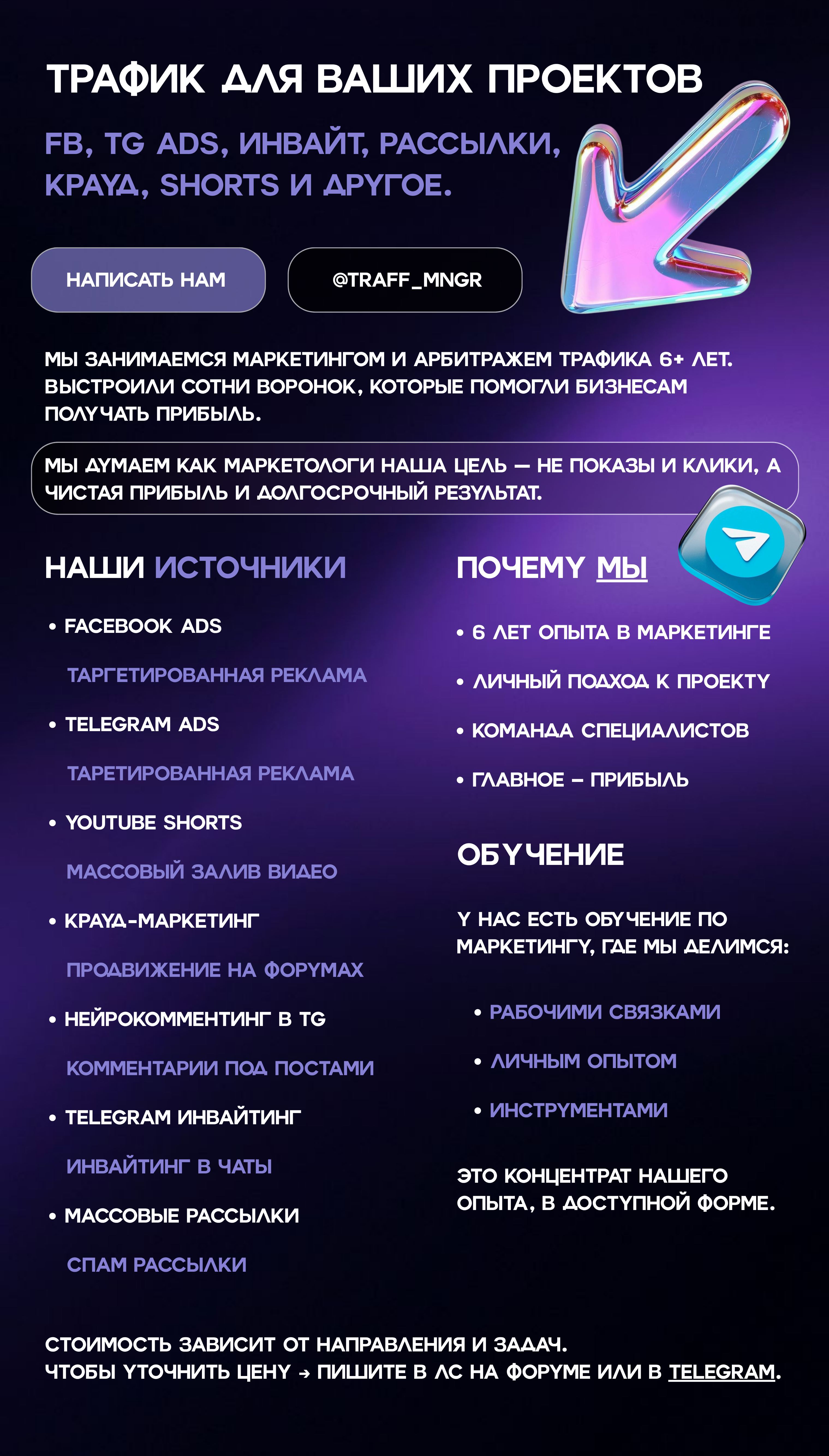 ТРАФИК ДЛЯ ВАШИХ ПРОЕКТОВ

FB, TG ADS, ИНВАЙТ, РАССЫЛКИ, КРАУД, SHORTS И ДРУГОЕ.

НАПИСАТЬ НАМ

@TRAFF_MNGR

МЫ ЗАНИМАЕМСЯ МАРКЕТИНГОМ И АРБИТРАЖЕМ ТРАФИКА 6+ ЛЕТ. ВЫСТРОИЛИ СОТНИ ВОРОНОК, КОТОРЫЕ ПОМОГЛИ БИЗНЕСАМ ПОЛУЧАТЬ ПРИБЫЛЬ.

МЫ ДУМАЕМ КАК МАРКЕТОЛОГИ НАША ЦЕЛЬ — НЕ ПОКАЗЫ И КЛИКИ, А ЧИСТАЯ ПРИБЫЛЬ И ДОЛГОСРОЧНЫЙ РЕЗУЛЬТАТ.

НАШИ ИСТОЧНИКИ

• FACEBOOK ADS
ТАРГЕТИРОВАННАЯ РЕКЛАМА
• TELEGRAM ADS
ТАРЕТИРОВАННАЯ РЕКЛАМА
• YOUTUBE SHORTS
МАССОВЫЙ ЗАЛИВ ВИДЕО
• КРАУД-МАРКЕТИНГ
ПРОДВИЖЕНИЕ НА ФОРУМАХ
• НЕЙРОКОММЕНТИНГ В TG
КОММЕНТАРИИ ПОД ПОСТАМИ
• TELEGRAM ИНВАЙТИНГ
ИНВАЙТИНГ В ЧАТЫ
• МАССОВЫЕ РАССЫЛКИ
СПАМ РАССЫЛКИ

ПОЧЕМУ МЫ

• 6 ЛЕТ ОПЫТА В МАРКЕТИНГЕ
• ЛИЧНЫЙ ПОДХОД К ПРОЕКТУ
• КОМАНДА СПЕЦИАЛИСТОВ
• ГЛАВНОЕ – ПРИБЫЛЬ

ОБУЧЕНИЕ

У НАС ЕСТЬ ОБУЧЕНИЕ ПО МАРКЕТИНГУ, ГДЕ МЫ ДЕЛИМСЯ:

• РАБОЧИМИ СВЯЗКАМИ
• ЛИЧНЫМ ОПЫТОМ
• ИНСТРУМЕНТАМИ

ЭТО КОНЦЕНТРАТ НАШЕГО ОПЫТА, В ДОСТУПНОЙ ФОРМЕ.

СТОИМОСТЬ ЗАВИСИТ ОТ НАПРАВЛЕНИЯ И ЗАДАЧ.
ЧТОБЫ УТОЧНИТЬ ЦЕНУ → ПИШИТЕ В ЛС НА ФОРУМЕ ИЛИ В TELEGRAM.